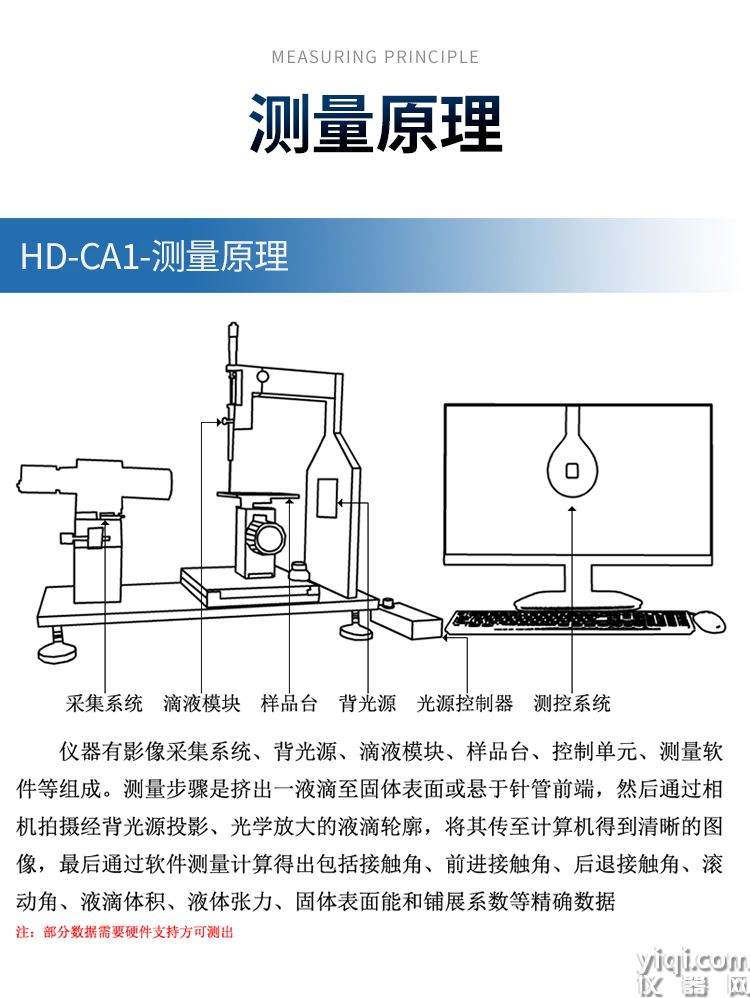 MEASURING PRINCIPLE

测量原理

HD-CA1-测量原理

采集系统　滴液模块　样品台　背光源　光源控制器　测控系统

仪器有影像采集系统、背光源、滴液模块、样品台、控制单元、测量软件等组成。测量步骤是挤出一液滴至固体表面或悬于针管前端，然后通过相机拍摄经背光源投影、光学放大的液滴轮廓，将其传至计算机得到清晰的图像，最后通过软件测量计算得出包括接触角、前进接触角、后退接触角、滚动角、液滴体积、液体张力、固体表面能和铺展系数等精确数据

注：部分数据需要硬件支持方可测出

yiqi.com
仪器网